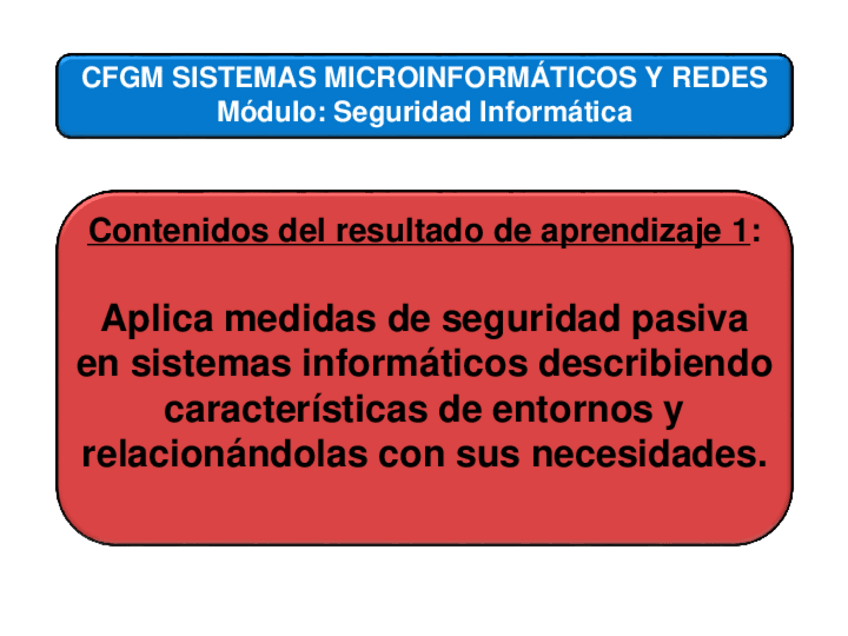 CFGM SISTEMAS MICROINFORMÁTICOS Y REDES
Módulo: Seguridad Informática

Contenidos del resultado de aprendizaje 1:

Aplica medidas de seguridad pasiva en sistemas informáticos describiendo características de entornos y relacionándolas con sus necesidades.